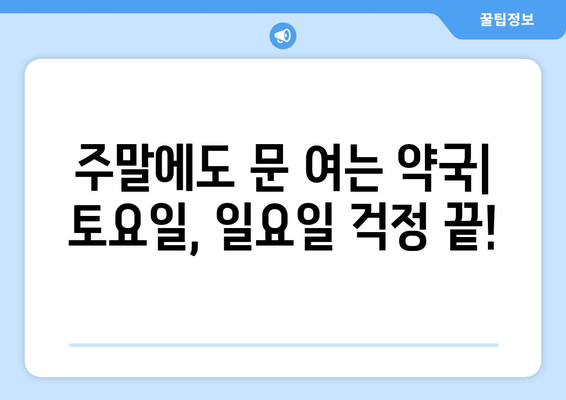 꿀팁정보

주말에도 문 여는 약국| 토요일, 일요일 걱정 끝!